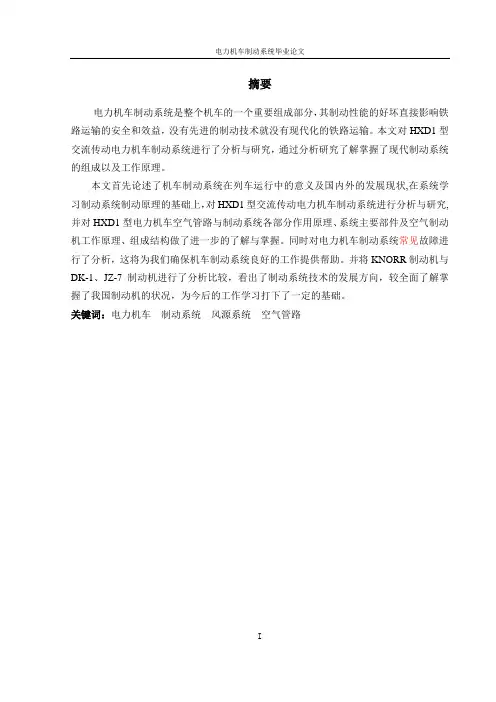 电力机车制动系统毕业论文

摘要

电力机车制动系统是整个机车的一个重要组成部分，其制动性能的好坏直接影响铁路运输的安全和效益，没有先进的制动技术就没有现代化的铁路运输。本文对 HXD1 型交流传动电力机车制动系统进行了分析与研究，通过分析研究了解掌握了现代制动系统的组成以及工作原理。

本文首先论述了机车制动系统在列车运行中的意义及国内外的发展现状,在系统学习制动系统制动原理的基础上，对 HXD1 型交流传动电力机车制动系统进行分析与研究，并对 HXD1 型电力机车空气管路与制动系统各部分作用原理、系统主要部件及空气制动机工作原理、组成结构做了进一步的了解与掌握。同时对电力机车制动系统常见故障进行了分析，这将为我们确保机车制动系统良好的工作提供帮助。并将 KNORR 制动机与 DK-1、JZ-7 制动机进行了分析比较，看出了制动系统技术的发展方向，较全面了解掌握了我国制动机的状况，为今后的工作学习打下了一定的基础。

关键词：电力机车　制动系统　风源系统　空气管路

I